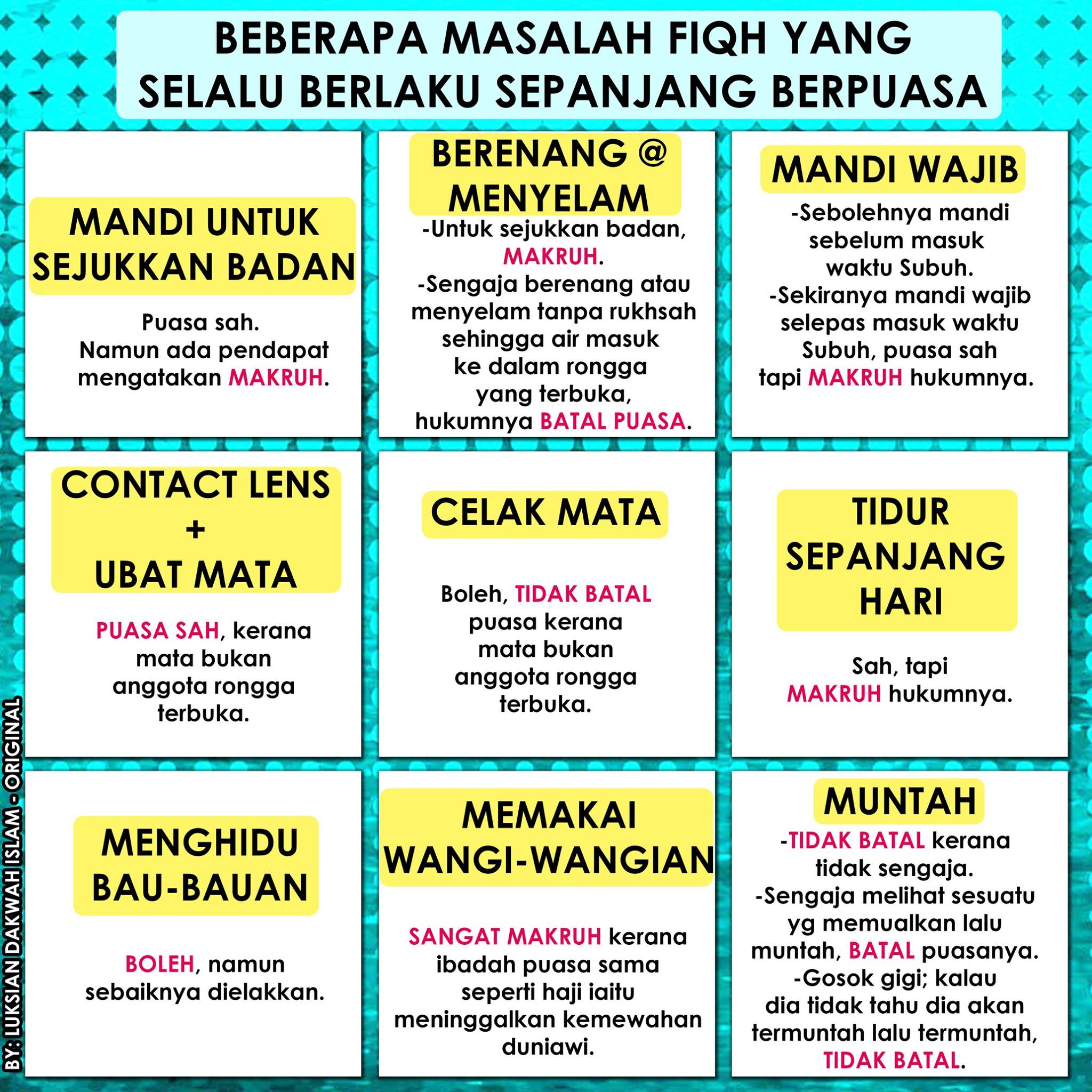 BEBERAPA MASALAH FIQH YANG SELALU BERLAKU SEPANJANG BERPUASA

MANDI UNTUK SEJUKKAN BADAN

Puasa sah.
Namun ada pendapat mengatakan MAKRUH.

BERENANG @ MENYELAM

-Untuk sejukkan badan, MAKRUH.
-Sengaja berenang atau menyelam tanpa rukhsah sehingga air masuk ke dalam rongga yang terbuka, hukumnya BATAL PUASA.

MANDI WAJIB

-Sebolehnya mandi sebelum masuk waktu Subuh.
-Sekiranya mandi wajib selepas masuk waktu Subuh, puasa sah tapi MAKRUH hukumnya.

CONTACT LENS + UBAT MATA

PUASA SAH, kerana mata bukan anggota rongga terbuka.

CELAK MATA

Boleh, TIDAK BATAL puasa kerana mata bukan anggota rongga terbuka.

TIDUR SEPANJANG HARI

Sah, tapi MAKRUH hukumnya.

MENGHIDU BAU-BAUAN

BOLEH, namun sebaiknya dielakkan.

MEMAKAI WANGI-WANGIAN

SANGAT MAKRUH kerana ibadah puasa sama seperti haji iaitu meninggalkan kemewahan duniawi.

MUNTAH

-TIDAK BATAL kerana tidak sengaja.
-Sengaja melihat sesuatu yg memualkan lalu muntah, BATAL puasanya.
-Gosok gigi; kalau dia tidak tahu dia akan termuntah lalu termuntah, TIDAK BATAL.

BY: LUKSIAN DAKWAH ISLAM - ORIGINAL